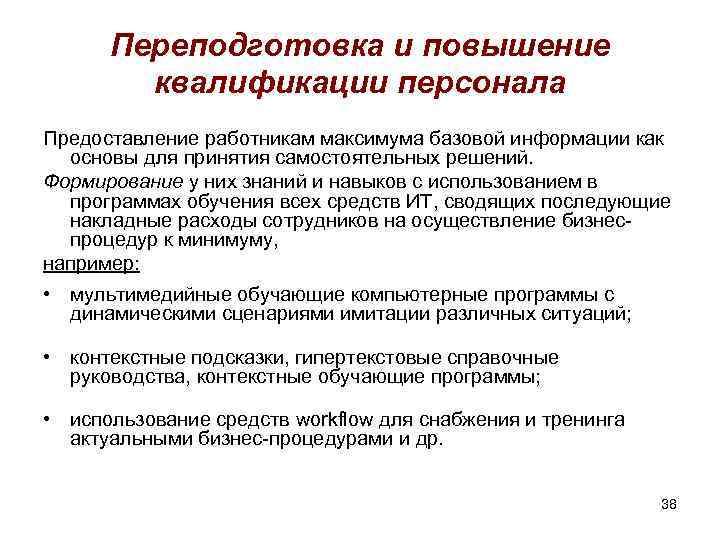 Переподготовка и повышение квалификации персонала

Предоставление работникам максимума базовой информации как основы для принятия самостоятельных решений.

Формирование у них знаний и навыков с использованием в программах обучения всех средств ИТ, сводящих последующие накладные расходы сотрудников на осуществление бизнес-процедур к минимуму,

например:

• мультимедийные обучающие компьютерные программы с динамическими сценариями имитации различных ситуаций;

• контекстные подсказки, гипертекстовые справочные руководства, контекстные обучающие программы;

• использование средств workflow для снабжения и тренинга актуальными бизнес-процедурами и др.

38